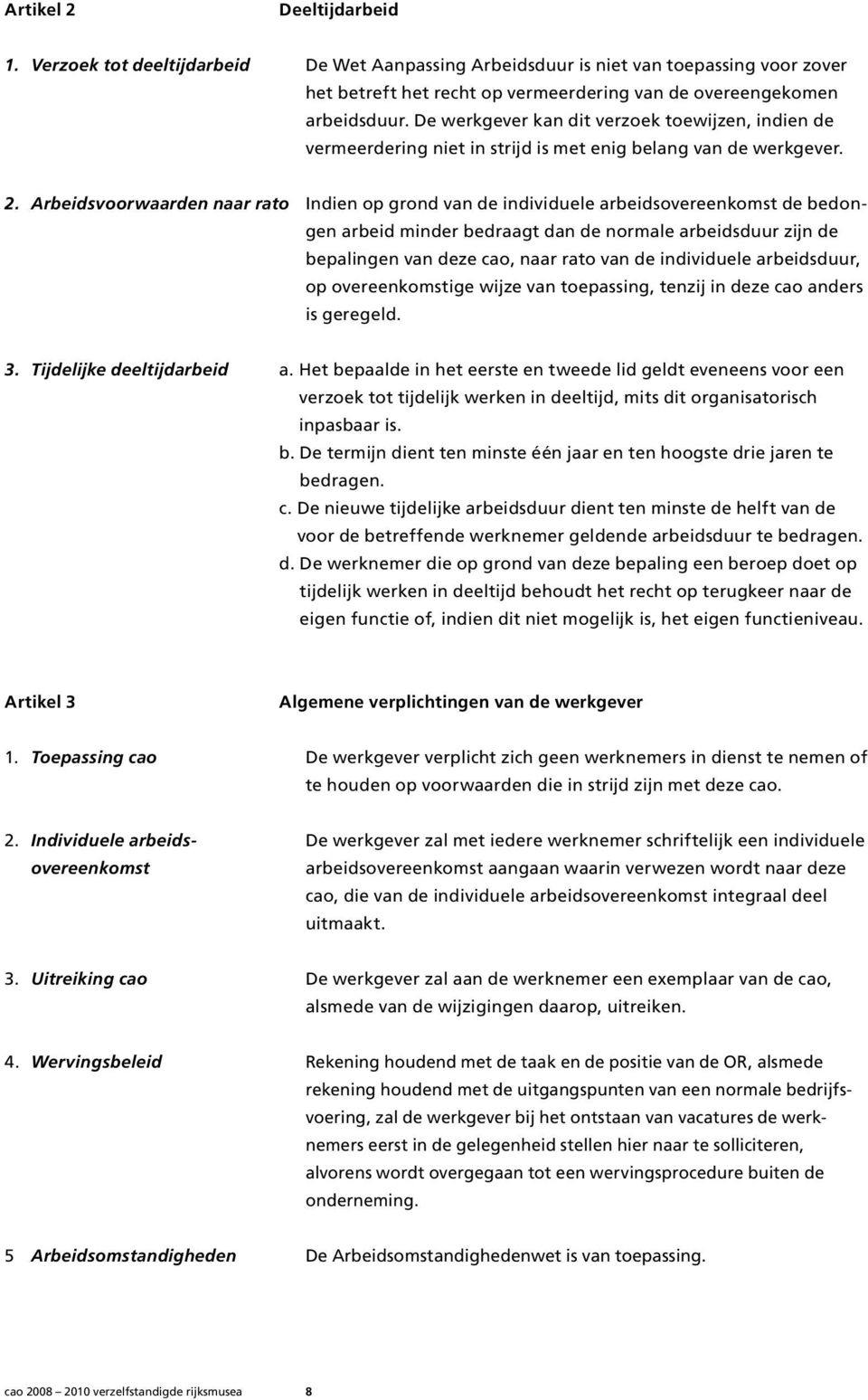 Artikel 2 Deeltijdarbeid

1. Verzoek tot deeltijdarbeid

De Wet Aanpassing Arbeidsduur is niet van toepassing voor zover het betreft het recht op vermeerdering van de overeengekomen arbeidsduur. De werkgever kan dit verzoek toewijzen, indien de vermeerdering niet in strijd is met enig belang van de werkgever.

2. Arbeidsvoorwaarden naar rato

Indien op grond van de individuele arbeidsovereenkomst de bedongen arbeid minder bedraagt dan de normale arbeidsduur zijn de bepalingen van deze cao, naar rato van de individuele arbeidsduur, op overeenkomstige wijze van toepassing, tenzij in deze cao anders is geregeld.

3. Tijdelijke deeltijdarbeid

a. Het bepaalde in het eerste en tweede lid geldt eveneens voor een verzoek tot tijdelijk werken in deeltijd, mits dit organisatorisch inpasbaar is.
b. De termijn dient ten minste één jaar en ten hoogste drie jaren te bedragen.
c. De nieuwe tijdelijke arbeidsduur dient ten minste de helft van de voor de betreffende werknemer geldende arbeidsduur te bedragen.
d. De werknemer die op grond van deze bepaling een beroep doet op tijdelijk werken in deeltijd behoudt het recht op terugkeer naar de eigen functie of, indien dit niet mogelijk is, het eigen functieniveau.

Artikel 3 Algemene verplichtingen van de werkgever

1. Toepassing cao

De werkgever verplicht zich geen werknemers in dienst te nemen of te houden op voorwaarden die in strijd zijn met deze cao.

2. Individuele arbeidsovereenkomst

De werkgever zal met iedere werknemer schriftelijk een individuele arbeidsovereenkomst aangaan waarin verwezen wordt naar deze cao, die van de individuele arbeidsovereenkomst integraal deel uitmaakt.

3. Uitreiking cao

De werkgever zal aan de werknemer een exemplaar van de cao, alsmede van de wijzigingen daarop, uitreiken.

4. Wervingsbeleid

Rekening houdend met de taak en de positie van de OR, alsmede rekening houdend met de uitgangspunten van een normale bedrijfsvoering, zal de werkgever bij het ontstaan van vacatures de werknemers eerst in de gelegenheid stellen hier naar te solliciteren, alvorens wordt overgegaan tot een wervingsprocedure buiten de onderneming.

5 Arbeidsomstandigheden

De Arbeidsomstandighedenwet is van toepassing.

cao 2008 – 2010 verzelfstandigde rijksmusea 8